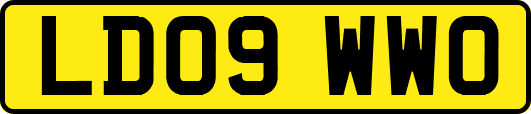 LD09 WWO